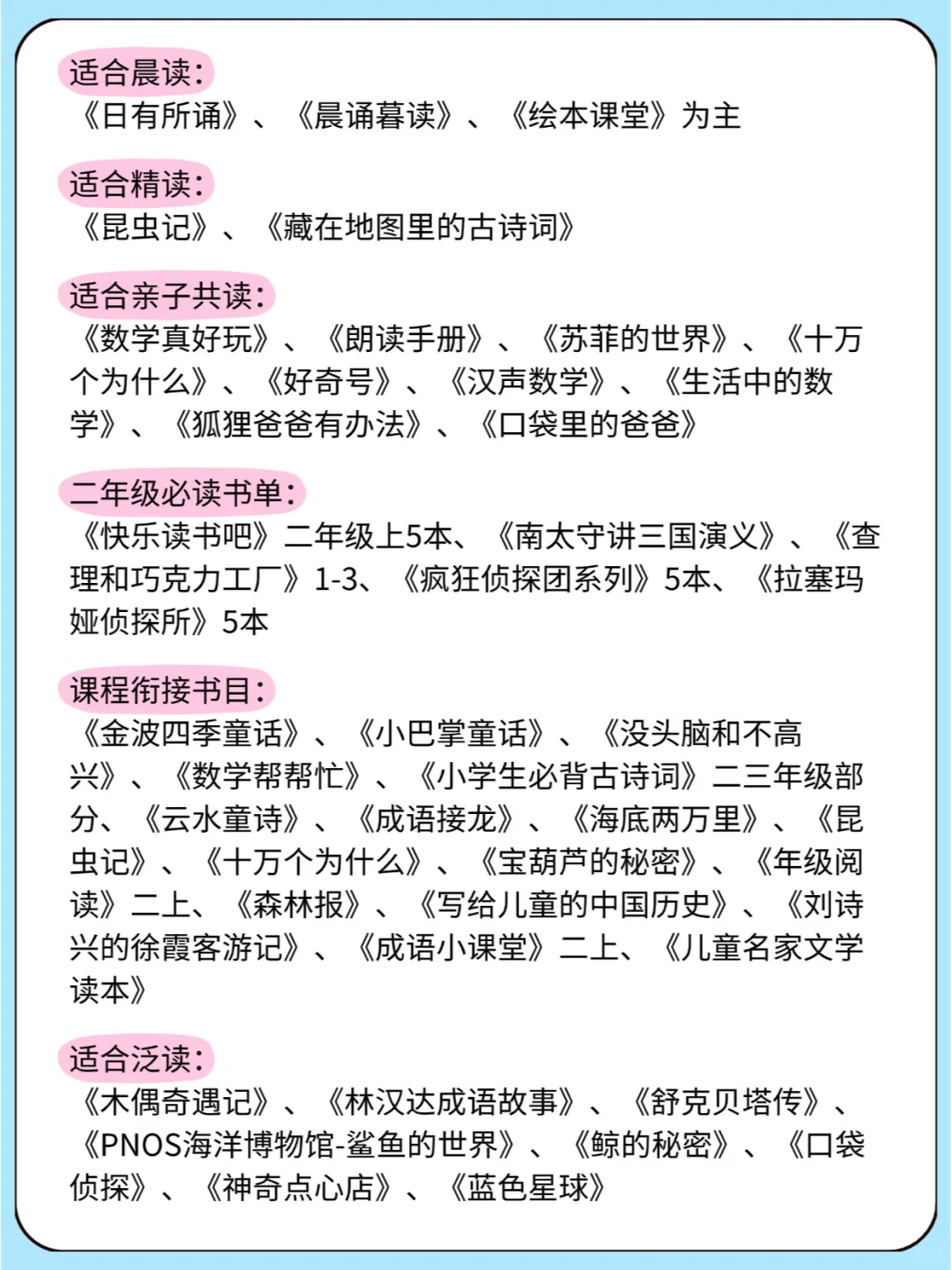 适合晨读：
《日有所诵》、《晨诵暮读》、《绘本课堂》为主

适合精读：
《昆虫记》、《藏在地图里的古诗词》

适合亲子共读：
《数学真好玩》、《朗读手册》、《苏菲的世界》、《十万个为什么》、《好奇号》、《汉声数学》、《生活中的数学》、《狐狸爸爸有办法》、《口袋里的爸爸》

二年级必读书单：
《快乐读书吧》二年级上5本、《南太守讲三国演义》、《查理和巧克力工厂》1-3、《疯狂侦探团系列》5本、《拉塞玛娅侦探所》5本

课程衔接书目：
《金波四季童话》、《小巴掌童话》、《没头脑和不高兴》、《数学帮帮忙》、《小学生必背古诗词》二三年级部分、《云水童诗》、《成语接龙》、《海底两万里》、《昆虫记》、《十万个为什么》、《宝葫芦的秘密》、《年级阅读》二上、《森林报》、《写给儿童的中国历史》、《刘诗兴的徐霞客游记》、《成语小课堂》二上、《儿童名家文学读本》

适合泛读：
《木偶奇遇记》、《林汉达成语故事》、《舒克贝塔传》、《PNOS海洋博物馆-鲨鱼的世界》、《鲸的秘密》、《口袋侦探》、《神奇点心店》、《蓝色星球》